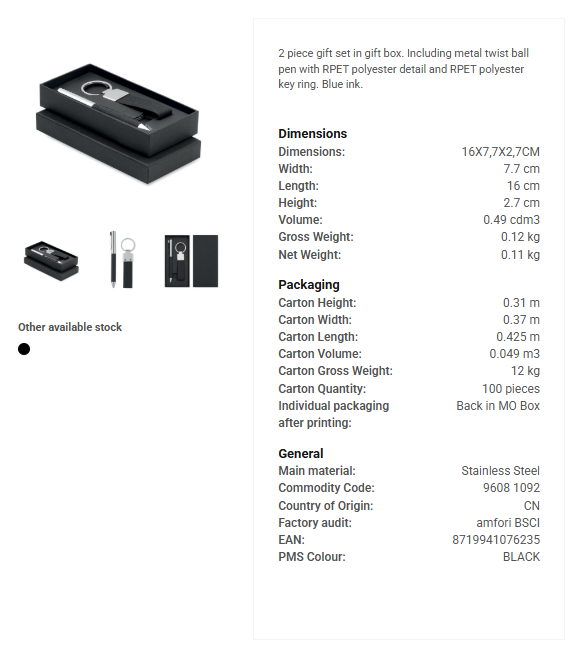 Other available stock

2 piece gift set in gift box. Including metal twist ball pen with RPET polyester detail and RPET polyester key ring. Blue ink.

Dimensions

| | |
|---|---|
| Dimensions: | 16X7,7X2,7CM |
| Width: | 7.7 cm |
| Length: | 16 cm |
| Height: | 2.7 cm |
| Volume: | 0.49 cdm3 |
| Gross Weight: | 0.12 kg |
| Net Weight: | 0.11 kg |

Packaging

| | |
|---|---|
| Carton Height: | 0.31 m |
| Carton Width: | 0.37 m |
| Carton Length: | 0.425 m |
| Carton Volume: | 0.049 m3 |
| Carton Gross Weight: | 12 kg |
| Carton Quantity: | 100 pieces |
| Individual packaging after printing: | Back in MO Box |

General

| | |
|---|---|
| Main material: | Stainless Steel |
| Commodity Code: | 9608 1092 |
| Country of Origin: | CN |
| Factory audit: | amfori BSCI |
| EAN: | 8719941076235 |
| PMS Colour: | BLACK |